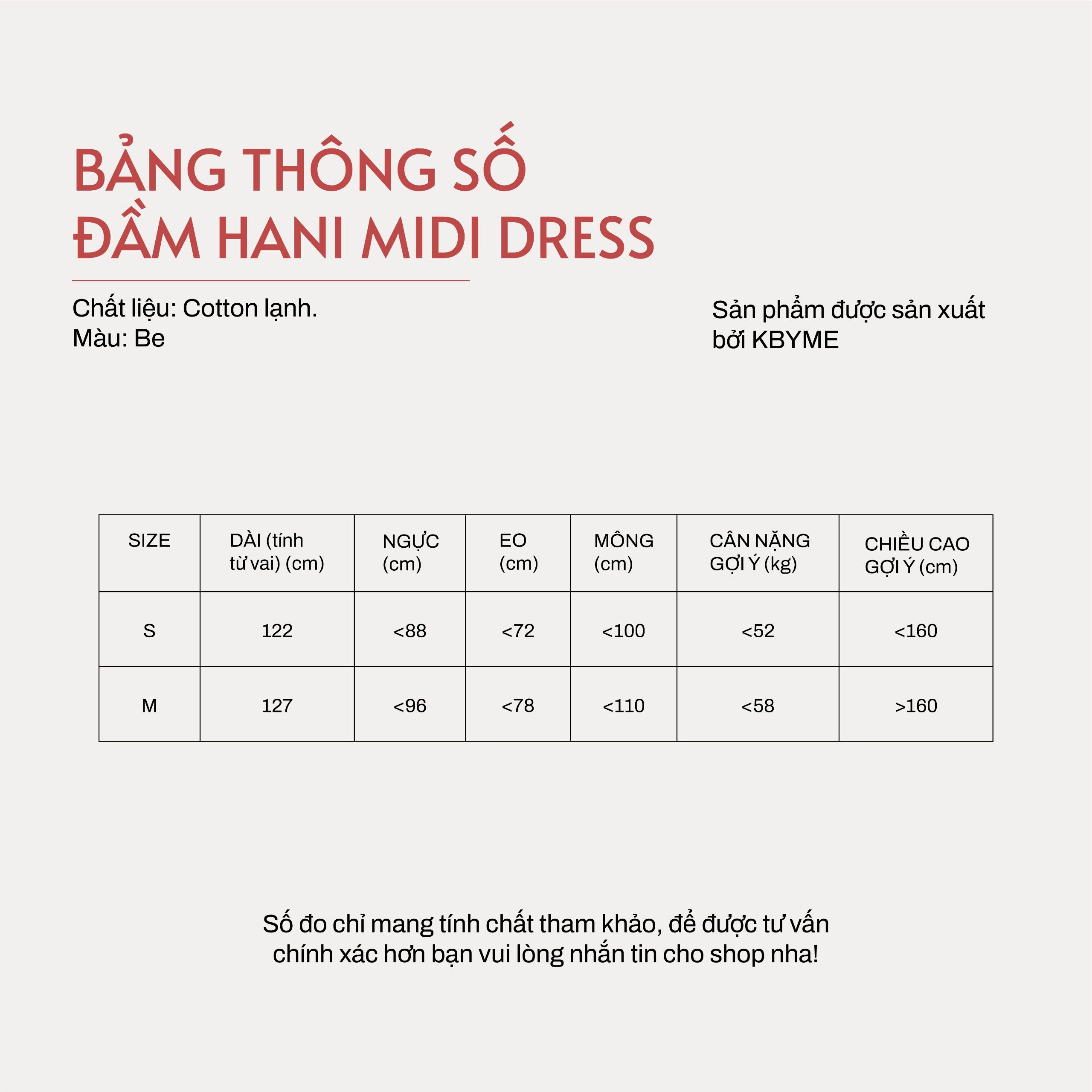 BẢNG THÔNG SỐ
ĐẦM HANI MIDI DRESS

Chất liệu: Cotton lạnh.
Màu: Be

Sản phẩm được sản xuất bởi KBYME

| SIZE | DÀI (tính từ vai) (cm) | NGỰC (cm) | EO (cm) | MÔNG (cm) | CÂN NẶNG GỢI Ý (kg) | CHIỀU CAO GỢI Ý (cm) |
|---|---|---|---|---|---|---|
| S | 122 | <88 | <72 | <100 | <52 | <160 |
| M | 127 | <96 | <78 | <110 | <58 | >160 |

Số đo chỉ mang tính chất tham khảo, để được tư vấn chính xác hơn bạn vui lòng nhắn tin cho shop nha!